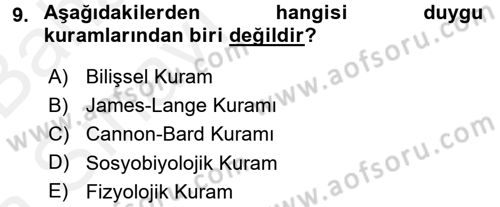 9. Aşağıdakilerden hangisi duygu kuramlarından biri değildir?

A) Bilişsel Kuram
B) James-Lange Kuramı
C) Cannon-Bard Kuramı
D) Sosyobiyolojik Kuram
E) Fizyolojik Kuram

www.aofsoru.com
www.aofsoru.com
www.aofsoru.com